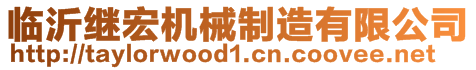 临沂继宏机械制造有限公司
http://taylorwood1.cn.coovee.net